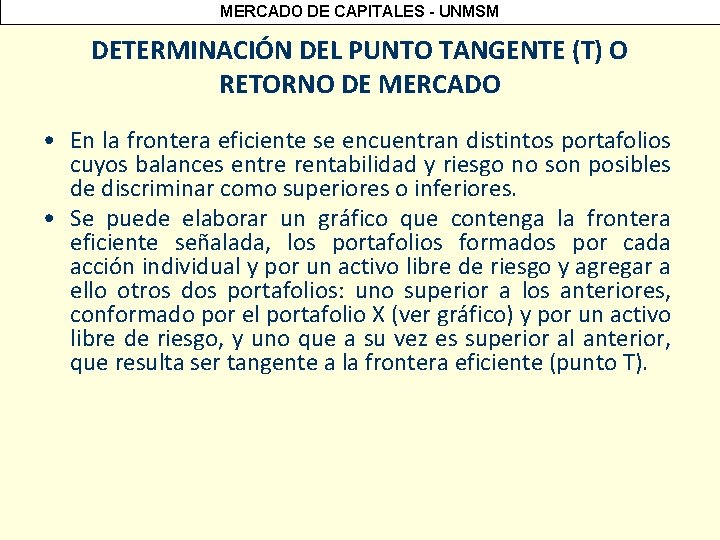 MERCADO DE CAPITALES - UNMSM

DETERMINACIÓN DEL PUNTO TANGENTE (T) O RETORNO DE MERCADO

• En la frontera eficiente se encuentran distintos portafolios cuyos balances entre rentabilidad y riesgo no son posibles de discriminar como superiores o inferiores.

• Se puede elaborar un gráfico que contenga la frontera eficiente señalada, los portafolios formados por cada acción individual y por un activo libre de riesgo y agregar a ello otros dos portafolios: uno superior a los anteriores, conformado por el portafolio X (ver gráfico) y por un activo libre de riesgo, y uno que a su vez es superior al anterior, que resulta ser tangente a la frontera eficiente (punto T).